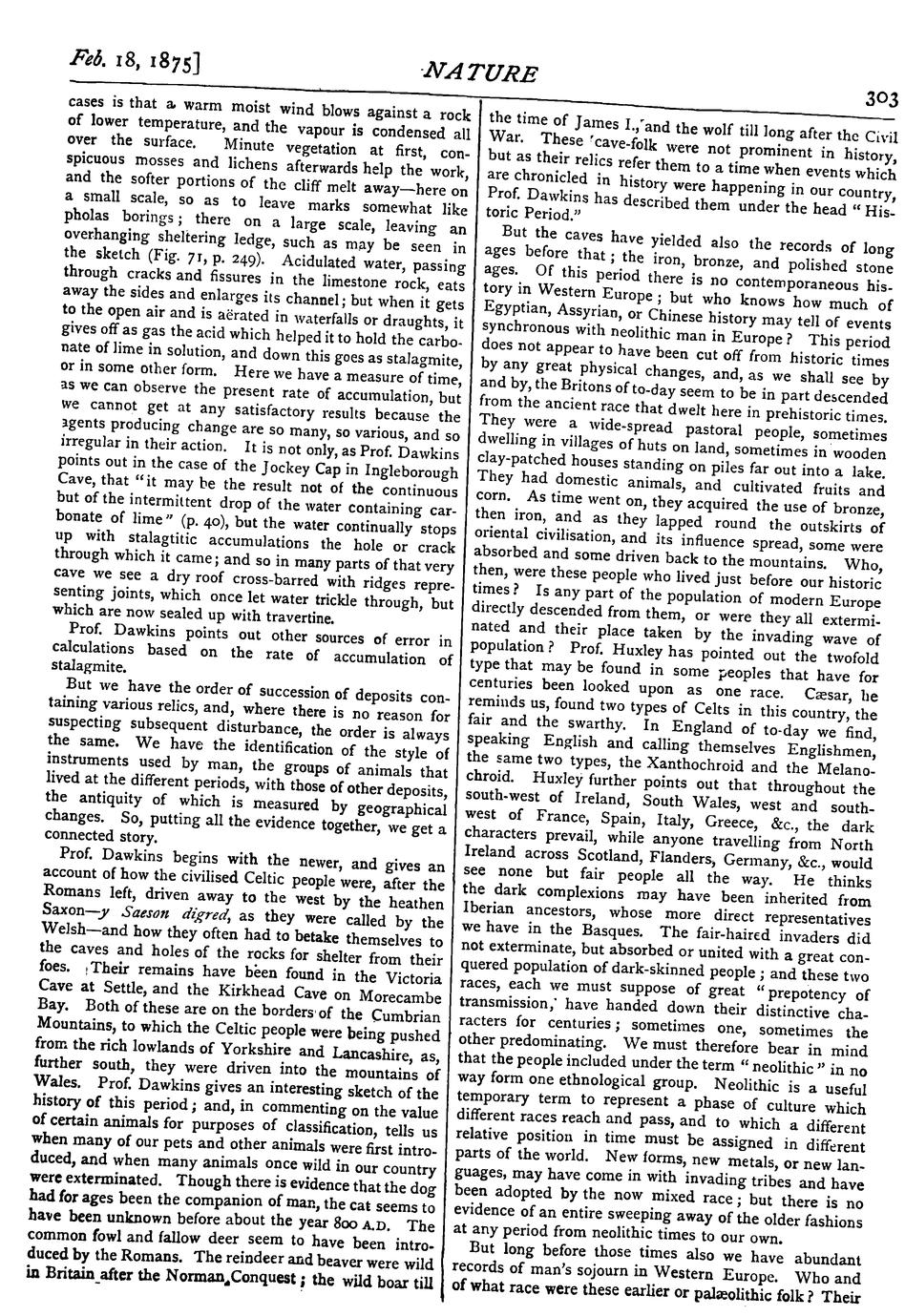 Feb. 18, 1875]

NATURE

303

cases is that a warm moist wind blows against a rock of lower temperature, and the vapour is condensed all over the surface. Minute vegetation at first, conspicuous mosses and lichens afterwards help the work, and the softer portions of the cliff melt away—here on a small scale, so as to leave marks somewhat like pholas borings; there on a large scale, leaving an overhanging sheltering ledge, such as may be seen in the sketch (Fig. 71, p. 249). Acidulated water, passing through cracks and fissures in the limestone rock, eats away the sides and enlarges its channel; but when it gets to the open air and is aërated in waterfalls or draughts, it gives off as gas the acid which helped it to hold the carbonate of lime in solution, and down this goes as stalagmite, or in some other form. Here we have a measure of time, as we can observe the present rate of accumulation, but we cannot get at any satisfactory results because the agents producing change are so many, so various, and so irregular in their action. It is not only, as Prof. Dawkins points out in the case of the Jockey Cap in Ingleborough Cave, that "it may be the result not of the continuous but of the intermittent drop of the water containing carbonate of lime" (p. 40), but the water continually stops up with stalagtitic accumulations the hole or crack through which it came; and so in many parts of that very cave we see a dry roof cross-barred with ridges representing joints, which once let water trickle through, but which are now sealed up with travertine.

Prof. Dawkins points out other sources of error in calculations based on the rate of accumulation of stalagmite.

But we have the order of succession of deposits containing various relics, and, where there is no reason for suspecting subsequent disturbance, the order is always the same. We have the identification of the style of instruments used by man, the groups of animals that lived at the different periods, with those of other deposits, the antiquity of which is measured by geographical changes. So, putting all the evidence together, we get a connected story.

Prof. Dawkins begins with the newer, and gives an account of how the civilised Celtic people were, after the Romans left, driven away to the west by the heathen Saxon—y Saeson digred, as they were called by the Welsh—and how they often had to betake themselves to the caves and holes of the rocks for shelter from their foes. Their remains have been found in the Victoria Cave at Settle, and the Kirkhead Cave on Morecambe Bay. Both of these are on the borders of the Cumbrian Mountains, to which the Celtic people were being pushed from the rich lowlands of Yorkshire and Lancashire, as, further south, they were driven into the mountains of Wales. Prof. Dawkins gives an interesting sketch of the history of this period; and, in commenting on the value of certain animals for purposes of classification, tells us when many of our pets and other animals were first introduced, and when many animals once wild in our country were exterminated. Though there is evidence that the dog had for ages been the companion of man, the cat seems to have been unknown before about the year 800 A.D. The common fowl and fallow deer seem to have been introduced by the Romans. The reindeer and beaver were wild in Britain after the Norman Conquest; the wild boar till the time of James I., and the wolf till long after the Civil War. These cave-folk were not prominent in history, but as their relics refer them to a time when events which are chronicled in history were happening in our country, Prof. Dawkins has described them under the head "Historic Period."

But the caves have yielded also the records of long ages before that; the iron, bronze, and polished stone ages. Of this period there is no contemporaneous history in Western Europe; but who knows how much of Egyptian, Assyrian, or Chinese history may tell of events synchronous with neolithic man in Europe? This period does not appear to have been cut off from historic times by any great physical changes, and, as we shall see by and by, the Britons of to-day seem to be in part descended from the ancient race that dwelt here in prehistoric times. They were a wide-spread pastoral people, sometimes dwelling in villages of huts on land, sometimes in wooden clay-patched houses standing on piles far out into a lake. They had domestic animals, and cultivated fruits and corn. As time went on, they acquired the use of bronze, then iron, and as they lapped round the outskirts of oriental civilisation, and its influence spread, some were absorbed and some driven back to the mountains. Who, then, were these people who lived just before our historic times? Is any part of the population of modern Europe directly descended from them, or were they all exterminated and their place taken by the invading wave of population? Prof. Huxley has pointed out the twofold type that may be found in some peoples that have for centuries been looked upon as one race. Cæsar, he reminds us, found two types of Celts in this country, the fair and the swarthy. In England of to-day we find, speaking English and calling themselves Englishmen, the same two types, the Xanthochroid and the Melanochroid. Huxley further points out that throughout the south-west of Ireland, South Wales, west and south-west of France, Spain, Italy, Greece, &c., the dark characters prevail, while anyone travelling from North Ireland across Scotland, Flanders, Germany, &c., would see none but fair people all the way. He thinks the dark complexions may have been inherited from Iberian ancestors, whose more direct representatives we have in the Basques. The fair-haired invaders did not exterminate, but absorbed or united with a great conquered population of dark-skinned people; and these two races, each we must suppose of great "prepotency of transmission," have handed down their distinctive characters for centuries; sometimes one, sometimes the other predominating. We must therefore bear in mind that the people included under the term "neolithic" in no way form one ethnological group. Neolithic is a useful temporary term to represent a phase of culture which different races reach and pass, and to which a different relative position in time must be assigned in different parts of the world. New forms, new metals, or new languages, may have come in with invading tribes and have been adopted by the now mixed race; but there is no evidence of an entire sweeping away of the older fashions at any period from neolithic times to our own.

But long before those times also we have abundant records of man's sojourn in Western Europe. Who and of what race were these earlier or palæolithic folk? Their